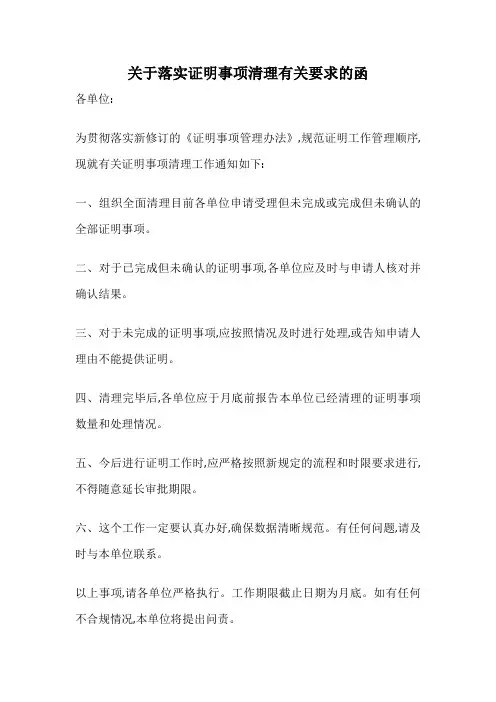 关于落实证明事项清理有关要求的函

各单位:

为贯彻落实新修订的《证明事项管理办法》,规范证明工作管理顺序,现就有关证明事项清理工作通知如下:

一、组织全面清理目前各单位申请受理但未完成或完成但未确认的全部证明事项。

二、对于已完成但未确认的证明事项,各单位应及时与申请人核对并确认结果。

三、对于未完成的证明事项,应按照情况及时进行处理,或告知申请人理由不能提供证明。

四、清理完毕后,各单位应于月底前报告本单位已经清理的证明事项数量和处理情况。

五、今后进行证明工作时,应严格按照新规定的流程和时限要求进行,不得随意延长审批期限。

六、这个工作一定要认真办好,确保数据清晰规范。有任何问题,请及时与本单位联系。

以上事项,请各单位严格执行。工作期限截止日期为月底。如有任何不合规情况,本单位将提出问责。